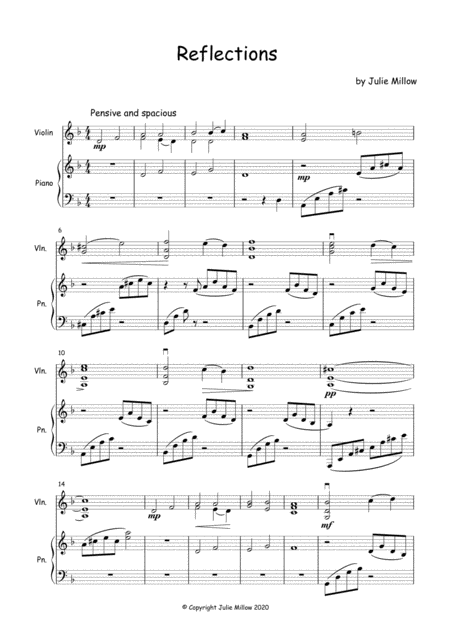 Reflections

by Julie Millow

Pensive and spacious

Violin

Piano

mp

mp

6

Vln.

Pn.

10

Vln.

Pn.

pp

14

Vln.

Pn.

mp

mf

© Copyright Julie Millow 2020